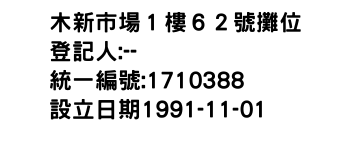 木新市場１樓６２號攤位
登記人:--
統一編號:1710388
設立日期1991-11-01